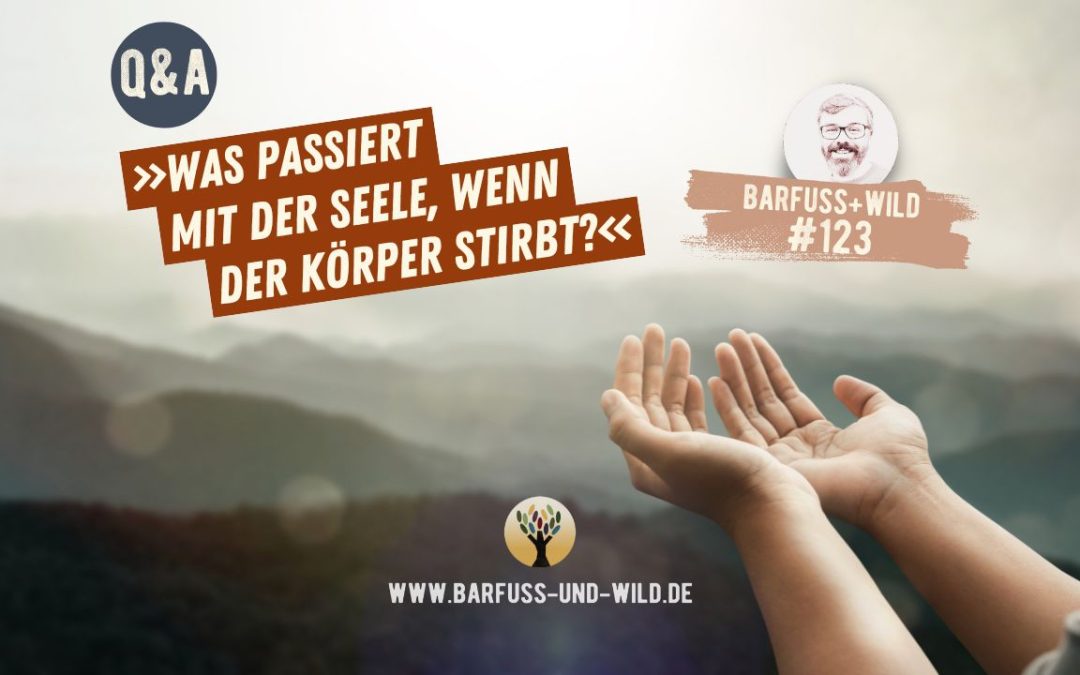 Q&A

»WAS PASSIERT MIT DER SEELE, WENN DER KÖRPER STIRBT?«

BARFUSS+WILD
#123

WWW.BARFUSS-UND-WILD.DE